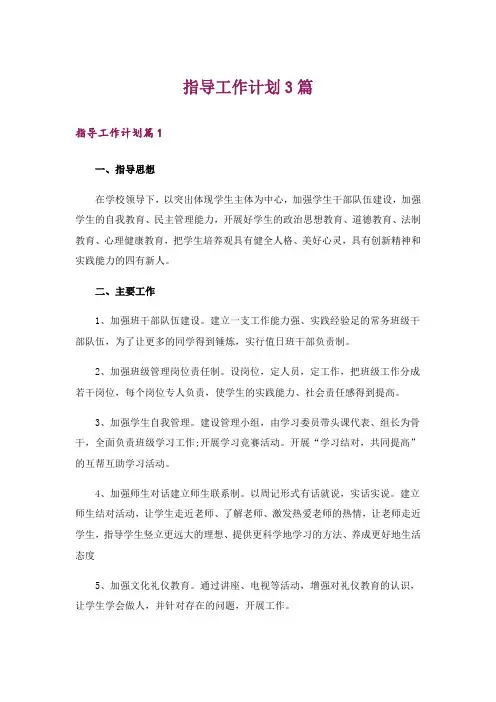 指导工作计划3篇

指导工作计划篇1

一、指导思想

在学校领导下，以突出体现学生主体为中心，加强学生干部队伍建设，加强学生的自我教育、民主管理能力，开展好学生的政治思想教育、道德教育、法制教育、心理健康教育，把学生培养观具有健全人格、美好心灵，具有创新精神和实践能力的四有新人。

二、主要工作

1、加强班干部队伍建设。建立一支工作能力强、实践经验足的常务班级干部队伍，为了让更多的同学得到锤炼，实行值日班干部负责制。

2、加强班级管理岗位责任制。设岗位，定人员，定工作，把班级工作分成若干岗位，每个岗位专人负责，使学生的实践能力、社会责任感得到提高。

3、加强学生自我管理。建设管理小组，由学习委员带头课代表、组长为骨干，全面负责班级学习工作;开展学习竞赛活动。开展“学习结对，共同提高”的互帮互助学习活动。

4、加强师生对话建立师生联系制。以周记形式有话就说，实话实说。建立师生结对活动，让学生走近老师、了解老师、激发热爱老师的热情，让老师走近学生，指导学生竖立更远大的理想、提供更科学地学习的方法、养成更好地生活态度

5、加强文化礼仪教育。通过讲座、电视等活动，增强对礼仪教育的认识，让学生学会做人，并针对存在的问题，开展工作。